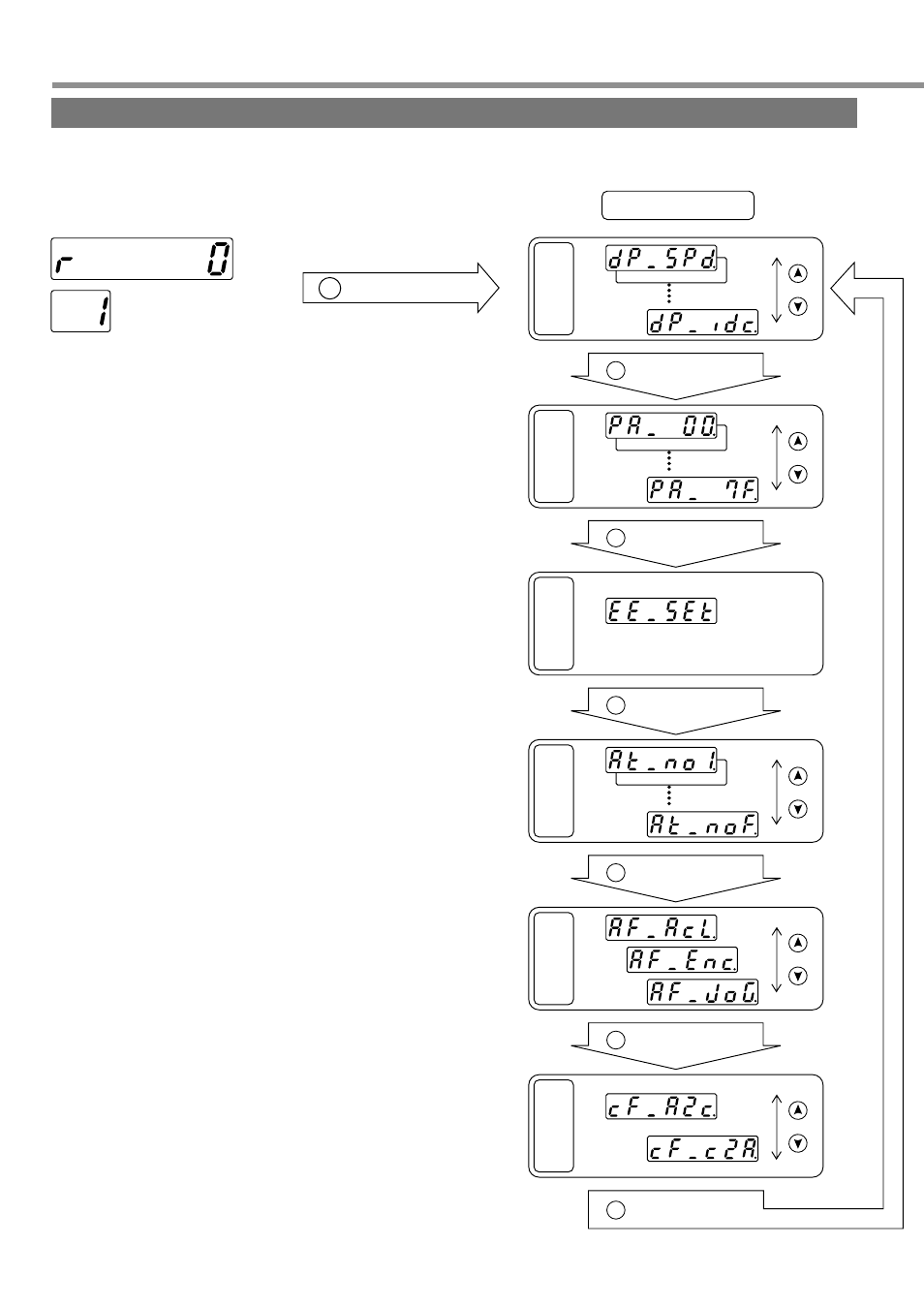 r 0

1

dP_SPd.

dP_idc.

PA_ 00.

PA_ 7F.

EE_SEt

At_no1.

At_noF.

AF_AcL.

AF_Enc.

AF_JoG.

cF_A2c.

cF_c2A.